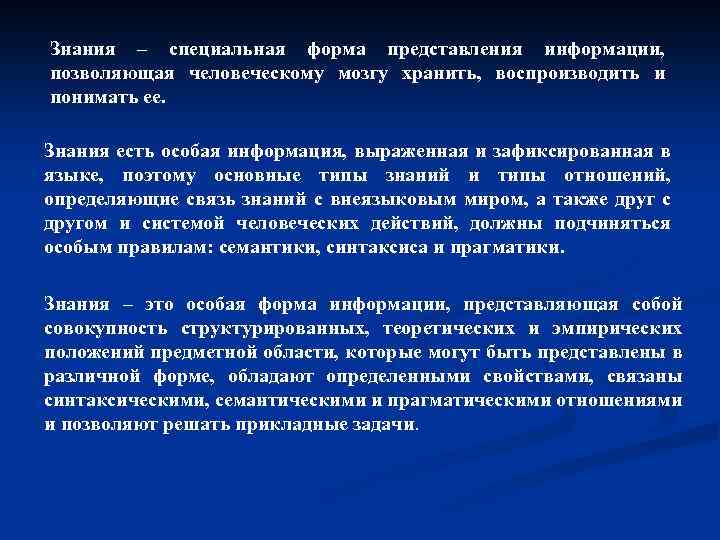 Знания – специальная форма представления информации, позволяющая человеческому мозгу хранить, воспроизводить и понимать ее.

Знания есть особая информация, выраженная и зафиксированная в языке, поэтому основные типы знаний и типы отношений, определяющие связь знаний с внеязыковым миром, а также друг с другом и системой человеческих действий, должны подчиняться особым правилам: семантики, синтаксиса и прагматики.

Знания – это особая форма информации, представляющая собой совокупность структурированных, теоретических и эмпирических положений предметной области, которые могут быть представлены в различной форме, обладают определенными свойствами, связаны синтаксическими, семантическими и прагматическими отношениями и позволяют решать прикладные задачи.